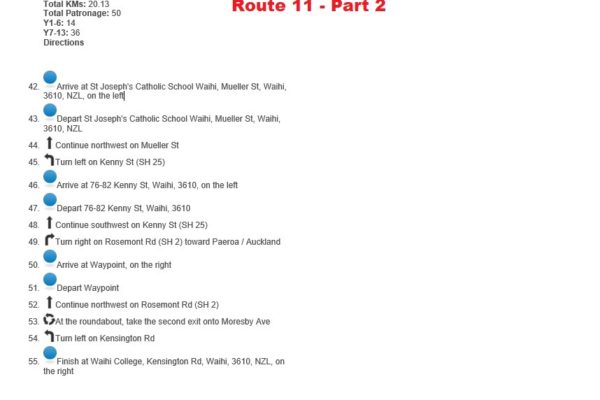 Total KMs: 20.13
Total Patronage: 50
Y1-6: 14
Y7-13: 36
Directions

Route 11 - Part 2

42. Arrive at St Joseph's Catholic School Waihi, Mueller St, Waihi, 3610, NZL, on the left

43. Depart St Joseph's Catholic School Waihi, Mueller St, Waihi, 3610, NZL

44. Continue northwest on Mueller St

45. Turn left on Kenny St (SH 25)

46. Arrive at 76-82 Kenny St, Waihi, 3610, on the left

47. Depart 76-82 Kenny St, Waihi, 3610

48. Continue southwest on Kenny St (SH 25)

49. Turn right on Rosemont Rd (SH 2) toward Paeroa / Auckland

50. Arrive at Waypoint, on the right

51. Depart Waypoint

52. Continue northwest on Rosemont Rd (SH 2)

53. At the roundabout, take the second exit onto Moresby Ave

54. Turn left on Kensington Rd

55. Finish at Waihi College, Kensington Rd, Waihi, 3610, NZL, on the right